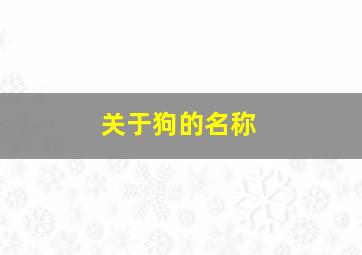 关于狗的名称